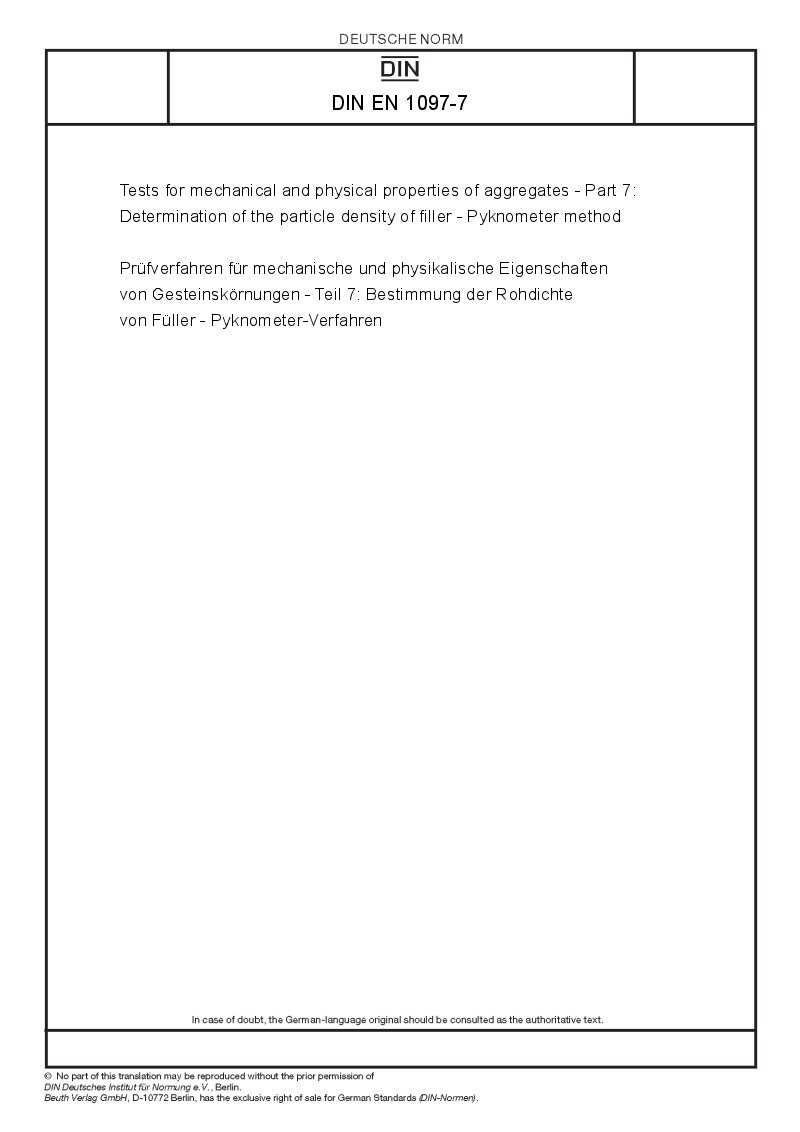 DEUTSCHE NORM

DIN

DIN EN 1097-7

Tests for mechanical and physical properties of aggregates - Part 7: Determination of the particle density of filler - Pyknometer method

Prüfverfahren für mechanische und physikalische Eigenschaften von Gesteinskörnungen - Teil 7: Bestimmung der Rohdichte von Füller - Pyknometer-Verfahren

In case of doubt, the German-language original should be consulted as the authoritative text.

© No part of this translation may be reproduced without the prior permission of DIN Deutsches Institut für Normung e.V., Berlin.
Beuth Verlag GmbH, D-10772 Berlin, has the exclusive right of sale for German Standards (DIN-Normen).